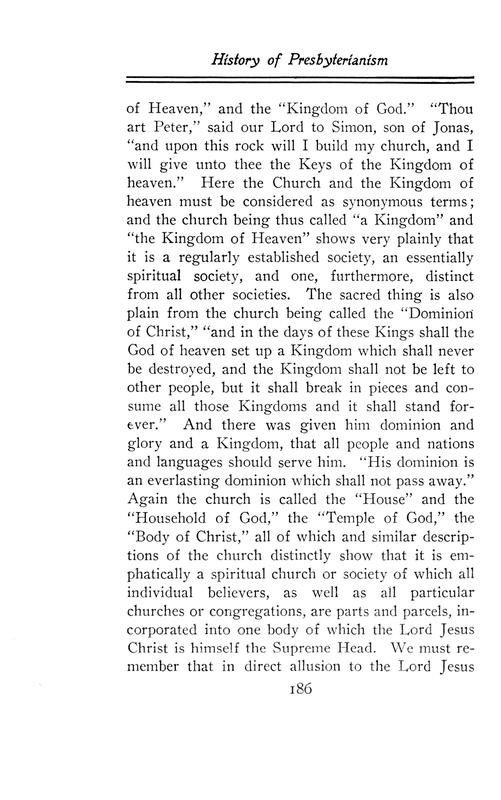 History of Presbyterianism

of Heaven," and the "Kingdom of God." "Thou art Peter," said our Lord to Simon, son of Jonas, "and upon this rock will I build my church, and I will give unto thee the Keys of the Kingdom of heaven." Here the Church and the Kingdom of heaven must be considered as synonymous terms; and the church being thus called "a Kingdom" and "the Kingdom of Heaven" shows very plainly that it is a regularly established society, an essentially spiritual society, and one, furthermore, distinct from all other societies. The sacred thing is also plain from the church being called the "Dominion of Christ," "and in the days of these Kings shall the God of heaven set up a Kingdom which shall never be destroyed, and the Kingdom shall not be left to other people, but it shall break in pieces and consume all those Kingdoms and it shall stand forever." And there was given him dominion and glory and a Kingdom, that all people and nations and languages should serve him. "His dominion is an everlasting dominion which shall not pass away." Again the church is called the "House" and the "Household of God," the "Temple of God," the "Body of Christ," all of which and similar descriptions of the church distinctly show that it is emphatically a spiritual church or society of which all individual believers, as well as all particular churches or congregations, are parts and parcels, incorporated into one body of which the Lord Jesus Christ is himself the Supreme Head. We must remember that in direct allusion to the Lord Jesus

186